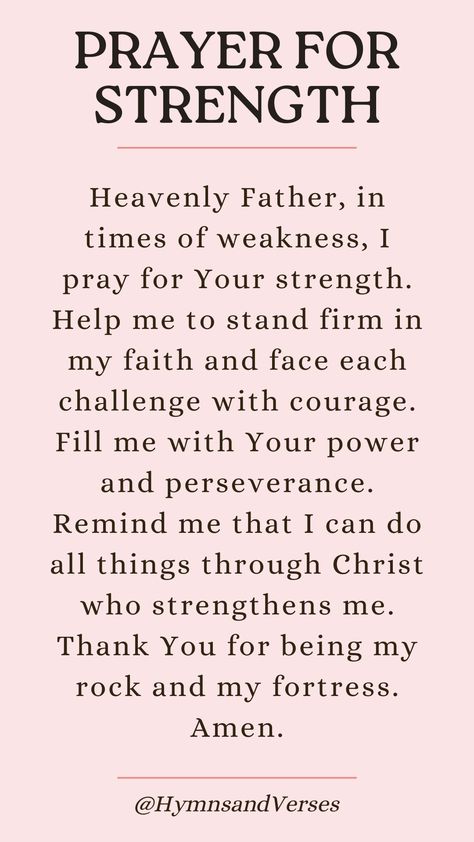 PRAYER FOR STRENGTH

Heavenly Father, in times of weakness, I pray for Your strength. Help me to stand firm in my faith and face each challenge with courage. Fill me with Your power and perseverance. Remind me that I can do all things through Christ who strengthens me. Thank You for being my rock and my fortress. Amen.

@HymnsandVerses